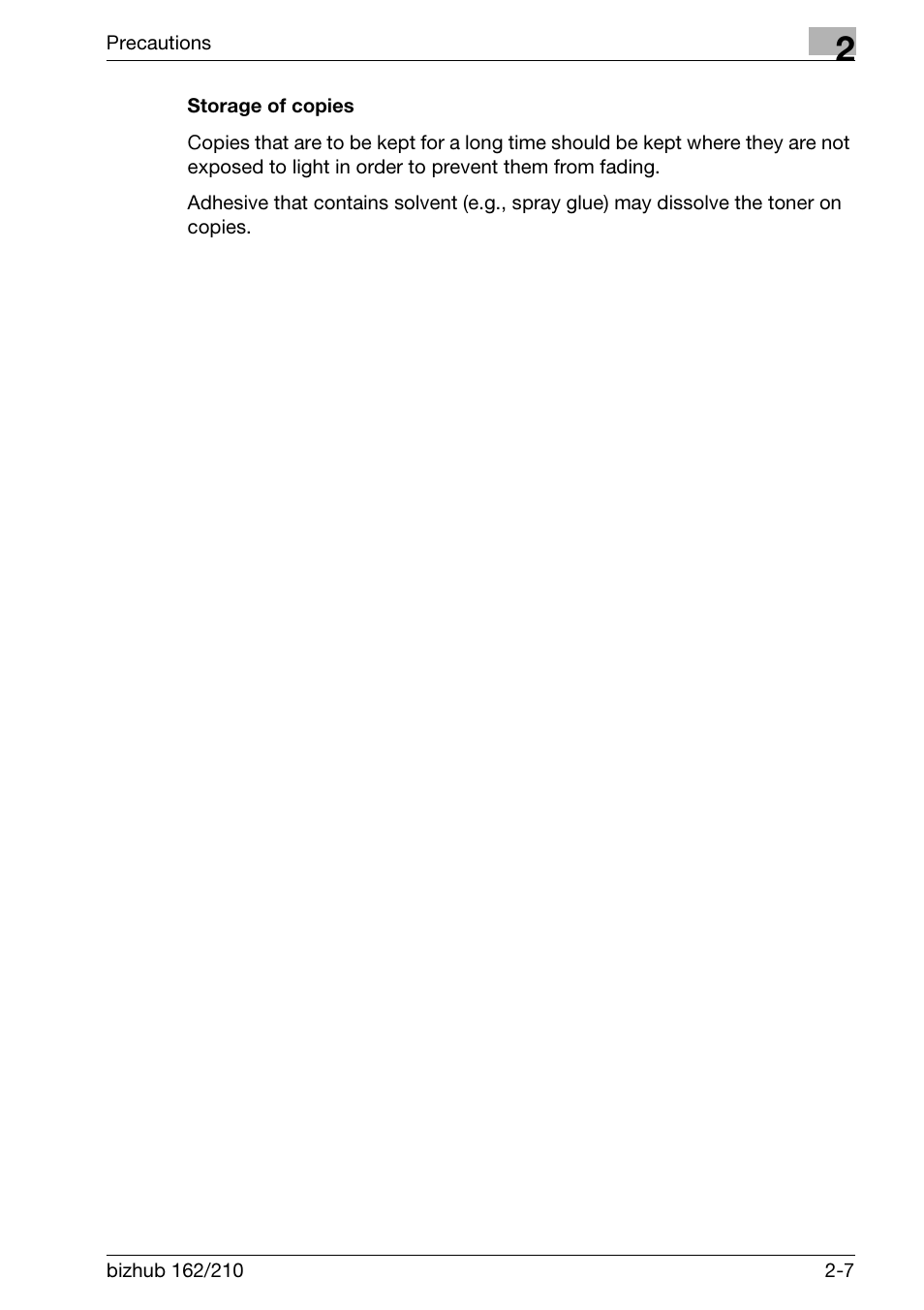 Precautions

2

Storage of copies

Copies that are to be kept for a long time should be kept where they are not exposed to light in order to prevent them from fading.

Adhesive that contains solvent (e.g., spray glue) may dissolve the toner on copies.

bizhub 162/210

2-7